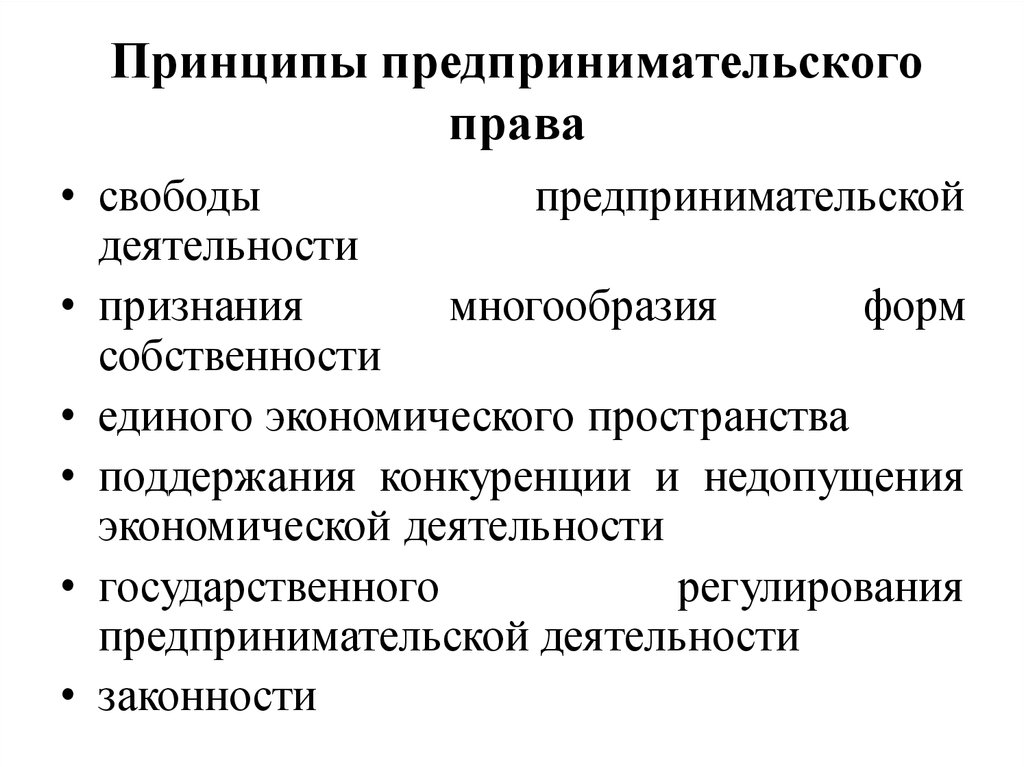 Принципы предпринимательского права

• свободы предпринимательской деятельности
• признания многообразия форм собственности
• единого экономического пространства
• поддержания конкуренции и недопущения экономической деятельности
• государственного регулирования предпринимательской деятельности
• законности